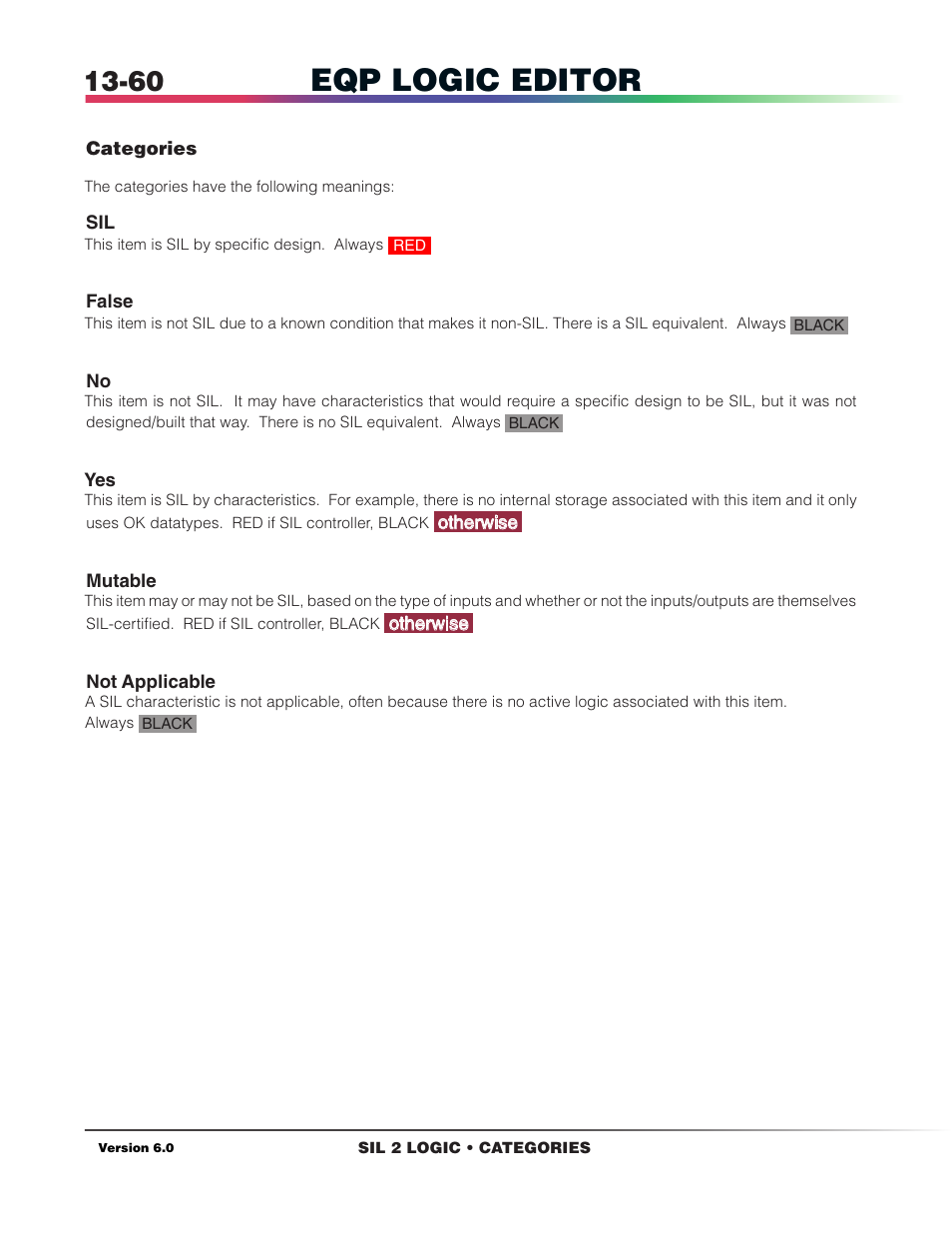 13-60 EQP LOGIC EDITOR

Categories

The categories have the following meanings:

SIL
This item is SIL by specific design. Always RED

False
This item is not SIL due to a known condition that makes it non-SIL. There is a SIL equivalent. Always BLACK

No
This item is not SIL. It may have characteristics that would require a specific design to be SIL, but it was not designed/built that way. There is no SIL equivalent. Always BLACK

Yes
This item is SIL by characteristics. For example, there is no internal storage associated with this item and it only uses OK datatypes. RED if SIL controller, BLACK otherwise

Mutable
This item may or may not be SIL, based on the type of inputs and whether or not the inputs/outputs are themselves SIL-certified. RED if SIL controller, BLACK otherwise

Not Applicable
A SIL characteristic is not applicable, often because there is no active logic associated with this item. Always BLACK

Version 6.0 SIL 2 LOGIC • CATEGORIES